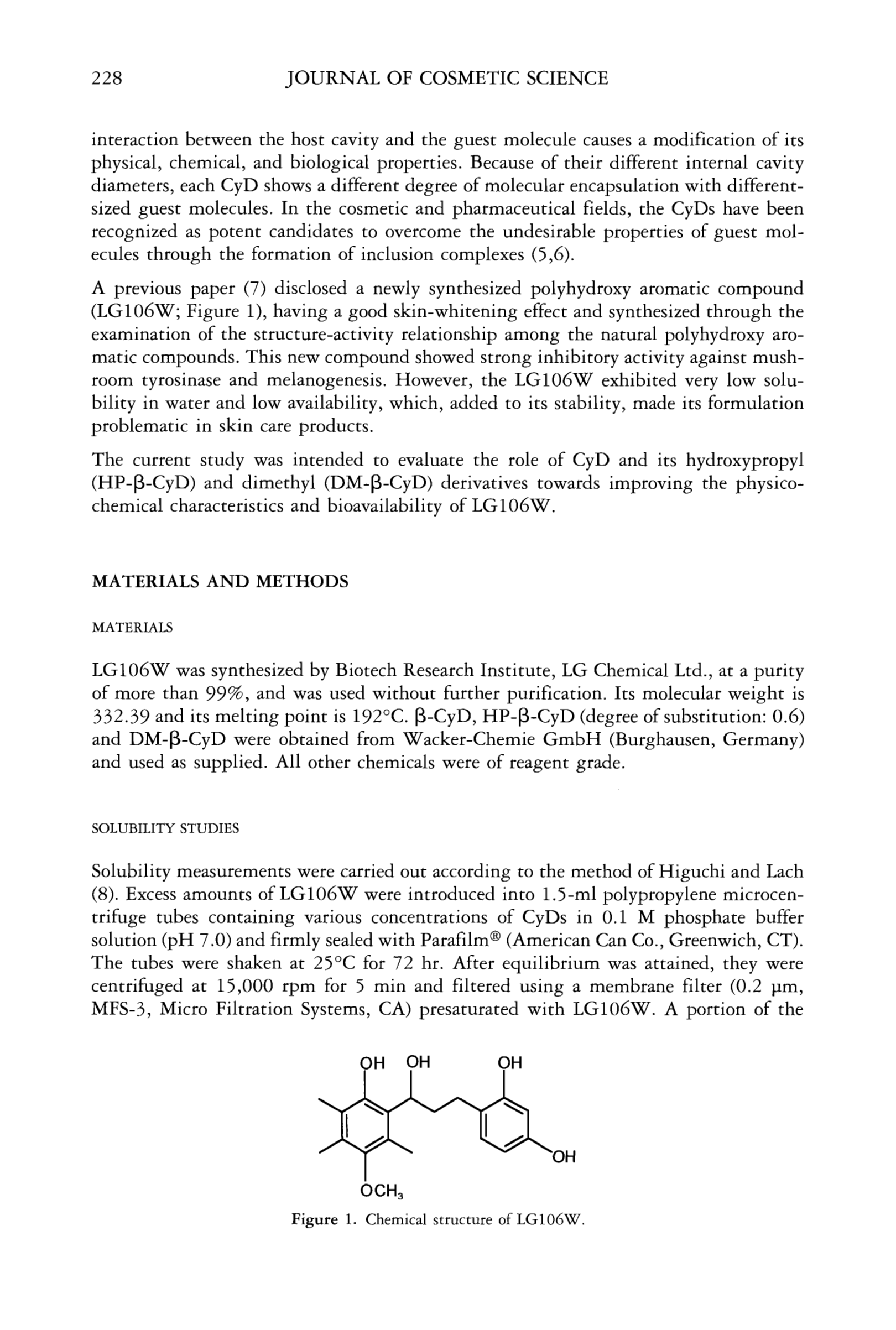 228 JOURNAL OF COSMETIC SCIENCE

interaction between the host cavity and the guest molecule causes a modification of its physical, chemical, and biological properties. Because of their different internal cavity diameters, each CyD shows a different degree of molecular encapsulation with different-sized guest molecules. In the cosmetic and pharmaceutical fields, the CyDs have been recognized as potent candidates to overcome the undesirable properties of guest molecules through the formation of inclusion complexes (5,6).

A previous paper (7) disclosed a newly synthesized polyhydroxy aromatic compound (LG106W; Figure 1), having a good skin-whitening effect and synthesized through the examination of the structure-activity relationship among the natural polyhydroxy aromatic compounds. This new compound showed strong inhibitory activity against mushroom tyrosinase and melanogenesis. However, the LG106W exhibited very low solubility in water and low availability, which, added to its stability, made its formulation problematic in skin care products.

The current study was intended to evaluate the role of CyD and its hydroxypropyl (HP-β-CyD) and dimethyl (DM-β-CyD) derivatives towards improving the physicochemical characteristics and bioavailability of LG106W.

MATERIALS AND METHODS

MATERIALS

LG106W was synthesized by Biotech Research Institute, LG Chemical Ltd., at a purity of more than 99%, and was used without further purification. Its molecular weight is 332.39 and its melting point is 192°C. β-CyD, HP-β-CyD (degree of substitution: 0.6) and DM-β-CyD were obtained from Wacker-Chemie GmbH (Burghausen, Germany) and used as supplied. All other chemicals were of reagent grade.

SOLUBILITY STUDIES

Solubility measurements were carried out according to the method of Higuchi and Lach (8). Excess amounts of LG106W were introduced into 1.5-ml polypropylene microcentrifuge tubes containing various concentrations of CyDs in 0.1 M phosphate buffer solution (pH 7.0) and firmly sealed with Parafilm® (American Can Co., Greenwich, CT). The tubes were shaken at 25°C for 72 hr. After equilibrium was attained, they were centrifuged at 15,000 rpm for 5 min and filtered using a membrane filter (0.2 μm, MFS-3, Micro Filtration Systems, CA) presaturated with LG106W. A portion of the

OH OH OH
OH
$OCH_3$

Figure 1. Chemical structure of LG106W.